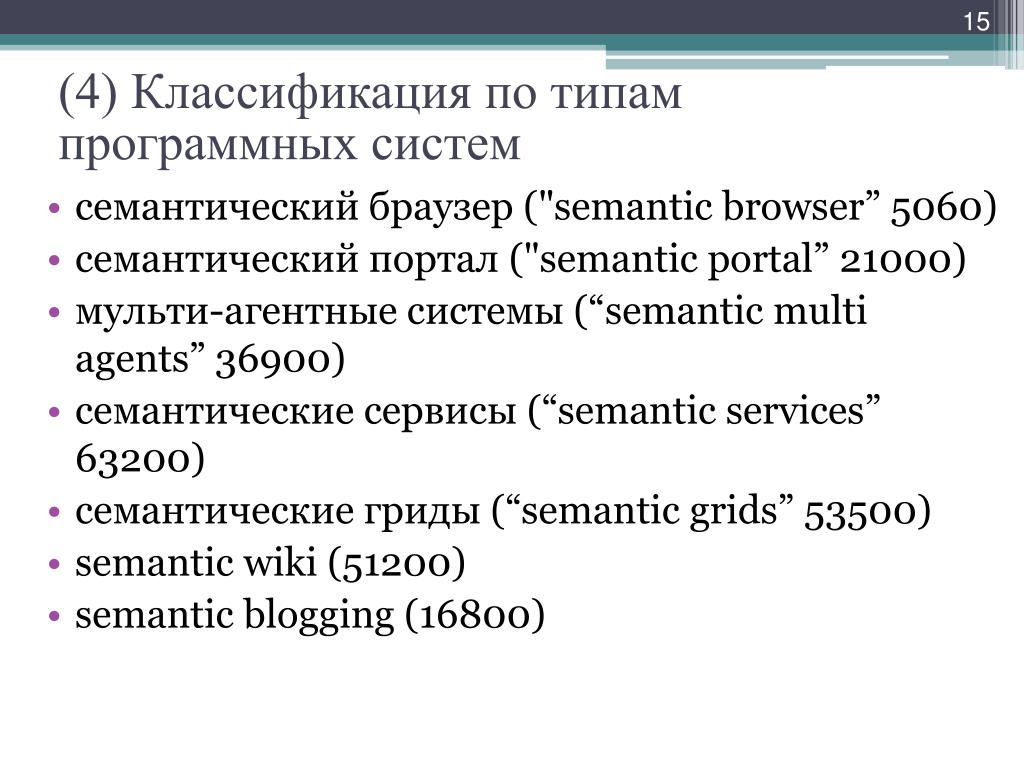 15

(4) Классификация по типам программных систем

• семантический браузер ("semantic browser” 5060)
• семантический портал ("semantic portal” 21000)
• мульти-агентные системы (“semantic multi agents” 36900)
• семантические сервисы (“semantic services” 63200)
• семантические гриды (“semantic grids” 53500)
• semantic wiki (51200)
• semantic blogging (16800)